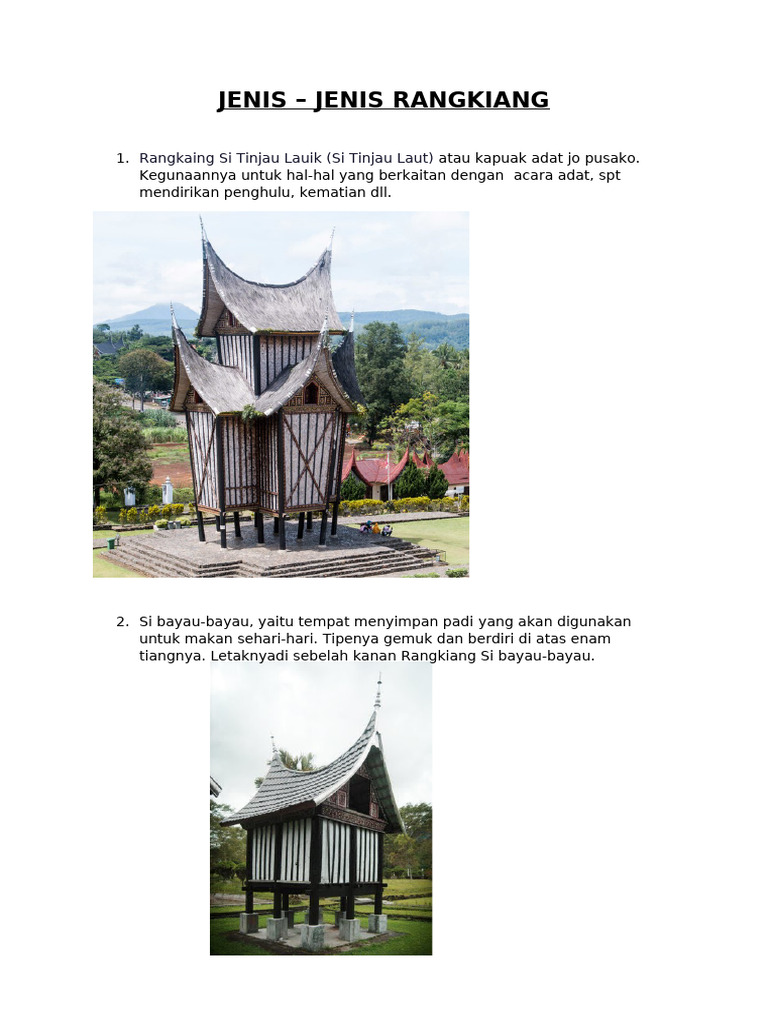 JENIS – JENIS RANGKIANG

1. Rangkaing Si Tinjau Lauik (Si Tinjau Laut) atau kapuak adat jo pusako. Kegunaannya untuk hal-hal yang berkaitan dengan acara adat, spt mendirikan penghulu, kematian dll.

2. Si bayau-bayau, yaitu tempat menyimpan padi yang akan digunakan untuk makan sehari-hari. Tipenya gemuk dan berdiri di atas enam tiangnya. Letaknyadi sebelah kanan Rangkiang Si bayau-bayau.